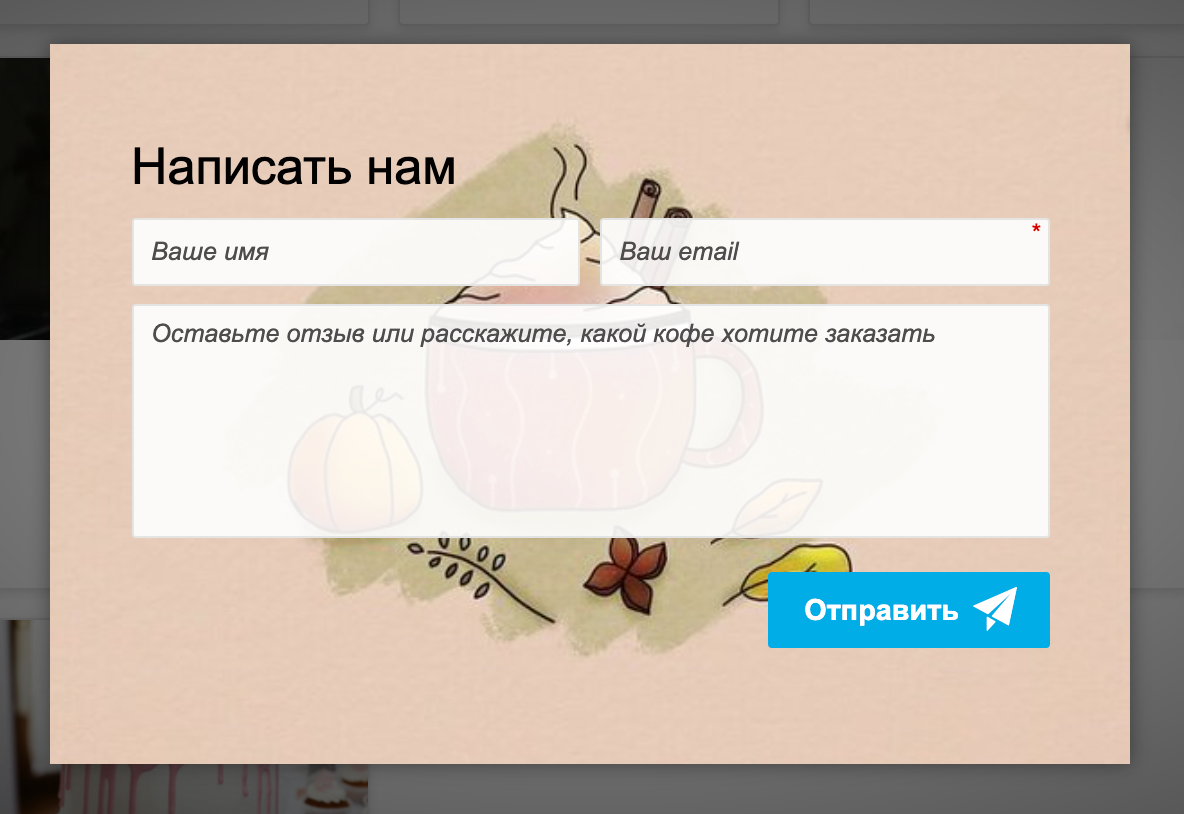 Написать нам

Ваше имя

Ваш email *

Оставьте отзыв или расскажите, какой кофе хотите заказать

Отправить